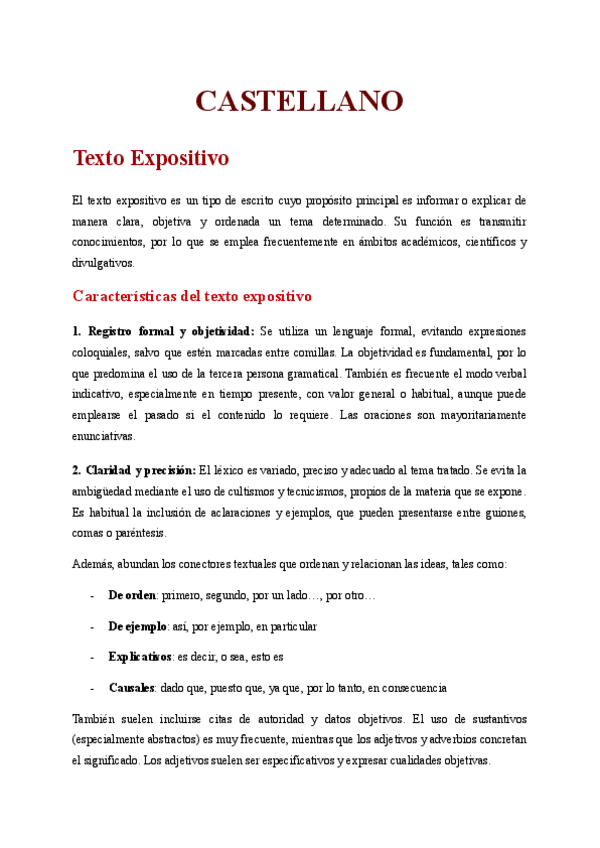 CASTELLANO

Texto Expositivo

El texto expositivo es un tipo de escrito cuyo propósito principal es informar o explicar de manera clara, objetiva y ordenada un tema determinado. Su función es transmitir conocimientos, por lo que se emplea frecuentemente en ámbitos académicos, científicos y divulgativos.

Características del texto expositivo

1. Registro formal y objetividad: Se utiliza un lenguaje formal, evitando expresiones coloquiales, salvo que estén marcadas entre comillas. La objetividad es fundamental, por lo que predomina el uso de la tercera persona gramatical. También es frecuente el modo verbal indicativo, especialmente en tiempo presente, con valor general o habitual, aunque puede emplearse el pasado si el contenido lo requiere. Las oraciones son mayoritariamente enunciativas.

2. Claridad y precisión: El léxico es variado, preciso y adecuado al tema tratado. Se evita la ambigüedad mediante el uso de cultismos y tecnicismos, propios de la materia que se expone. Es habitual la inclusión de aclaraciones y ejemplos, que pueden presentarse entre guiones, comas o paréntesis.

Además, abundan los conectores textuales que ordenan y relacionan las ideas, tales como:

- De orden: primero, segundo, por un lado…, por otro…

- De ejemplo: así, por ejemplo, en particular

- Explicativos: es decir, o sea, esto es

- Causales: dado que, puesto que, ya que, por lo tanto, en consecuencia

También suelen incluirse citas de autoridad y datos objetivos. El uso de sustantivos (especialmente abstractos) es muy frecuente, mientras que los adjetivos y adverbios concretan el significado. Los adjetivos suelen ser especificativos y expresar cualidades objetivas.